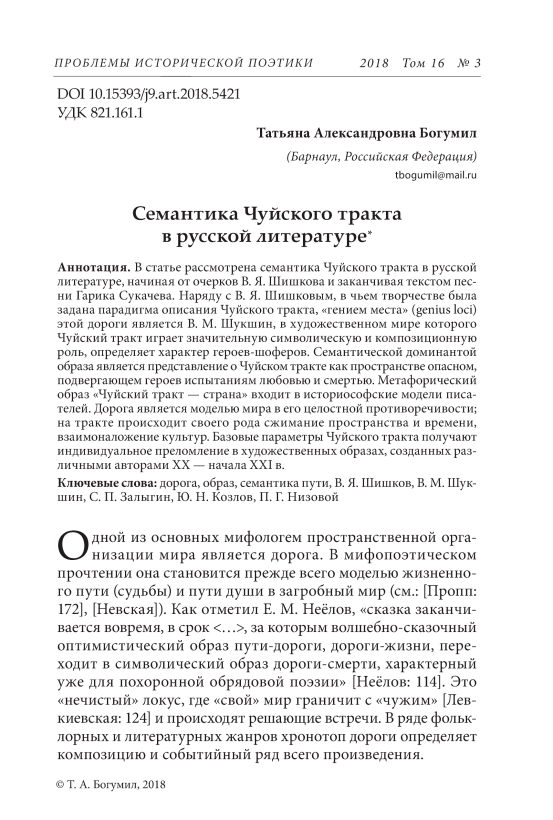 ПРОБЛЕМЫ ИСТОРИЧЕСКОЙ ПОЭТИКИ 2018 Том 16 № 3

DOI 10.15393/j9.art.2018.5421
УДК 821.161.1

Татьяна Александровна Богумил
(Барнаул, Российская Федерация)
tbogumil@mail.ru

Семантика Чуйского тракта в русской литературе*

Аннотация. В статье рассмотрена семантика Чуйского тракта в русской литературе, начиная от очерков В. Я. Шишкова и заканчивая текстом песни Гарика Сукачева. Наряду с В. Я. Шишковым, в чьем творчестве была задана парадигма описания Чуйского тракта, «гением места» (genius loci) этой дороги является В. М. Шукшин, в художественном мире которого Чуйский тракт играет значительную символическую и композиционную роль, определяет характер героев-шоферов. Семантической доминантой образа является представление о Чуйском тракте как пространстве опасном, подвергающем героев испытаниям любовью и смертью. Метафорический образ «Чуйский тракт — страна» входит в историософские модели писателей. Дорога является моделью мира в его целостной противоречивости; на тракте происходит своего рода сжимание пространства и времени, взаимоналожение культур. Базовые параметры Чуйского тракта получают индивидуальное преломление в художественных образах, созданных различными авторами XX — начала XXI в.

Ключевые слова: дорога, образ, семантика пути, В. Я. Шишков, В. М. Шукшин, С. П. Залыгин, Ю. Н. Козлов, П. Г. Низовой

Одной из основных мифологем пространственной организации мира является дорога. В мифопоэтическом прочтении она становится прежде всего моделью жизненного пути (судьбы) и пути души в загробный мир (см.: [Пропп: 172], [Невская]). Как отметил Е. М. Неёлов, «сказка заканчивается вовремя, в срок <...>, за которым волшебно-сказочный оптимистический образ пути-дороги, дороги-жизни, переходит в символический образ дороги-смерти, характерный уже для похоронной обрядовой поэзии» [Неёлов: 114]. Это «нечистый» локус, где «свой» мир граничит с «чужим» [Левкиевская: 124] и происходят решающие встречи. В ряде фольклорных и литературных жанров хронотоп дороги определяет композицию и событийный ряд всего произведения.

© Т. А. Богумил, 2018